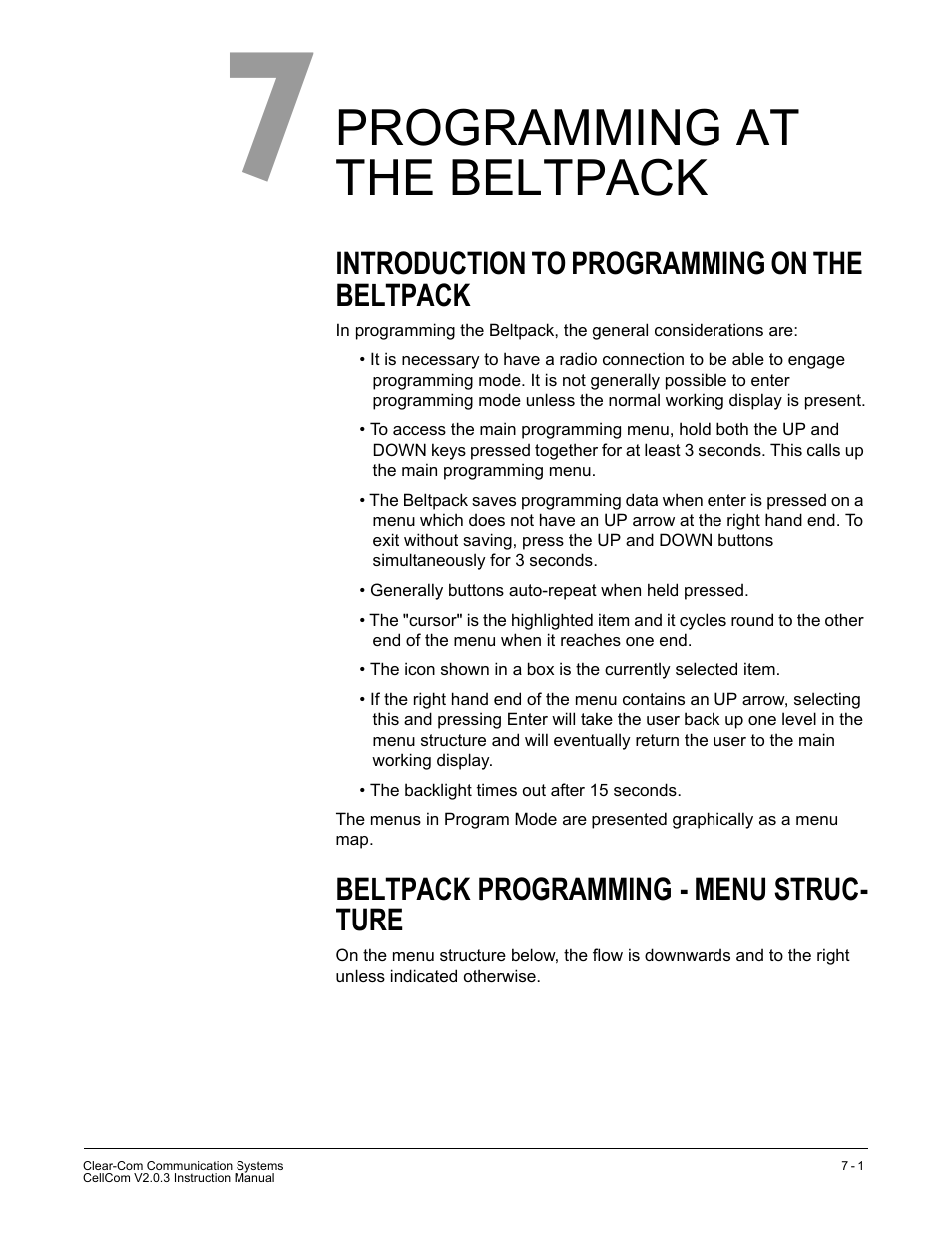 7

PROGRAMMING AT THE BELTPACK

INTRODUCTION TO PROGRAMMING ON THE BELTPACK

In programming the Beltpack, the general considerations are:

• It is necessary to have a radio connection to be able to engage programming mode. It is not generally possible to enter programming mode unless the normal working display is present.

• To access the main programming menu, hold both the UP and DOWN keys pressed together for at least 3 seconds. This calls up the main programming menu.

• The Beltpack saves programming data when enter is pressed on a menu which does not have an UP arrow at the right hand end. To exit without saving, press the UP and DOWN buttons simultaneously for 3 seconds.

• Generally buttons auto-repeat when held pressed.

• The "cursor" is the highlighted item and it cycles round to the other end of the menu when it reaches one end.

• The icon shown in a box is the currently selected item.

• If the right hand end of the menu contains an UP arrow, selecting this and pressing Enter will take the user back up one level in the menu structure and will eventually return the user to the main working display.

• The backlight times out after 15 seconds.

The menus in Program Mode are presented graphically as a menu map.

BELTPACK PROGRAMMING - MENU STRUCTURE

On the menu structure below, the flow is downwards and to the right unless indicated otherwise.

Clear-Com Communication Systems
CellCom V2.0.3 Instruction Manual

7 - 1